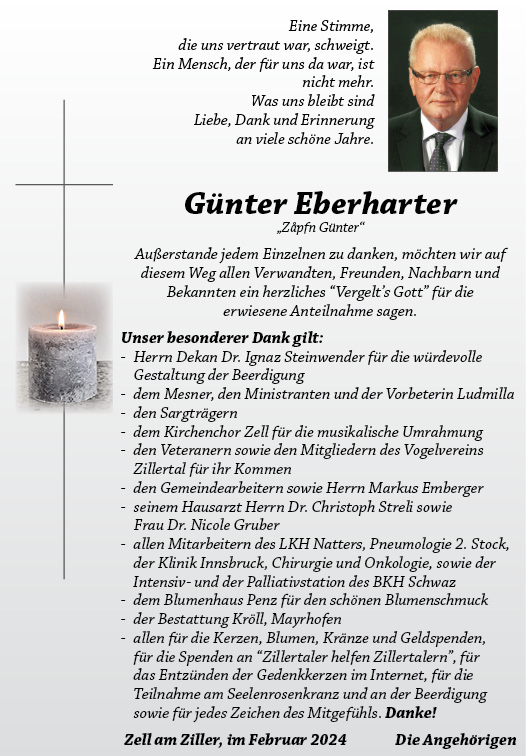 Eine Stimme,
die uns vertraut war, schweigt.
Ein Mensch, der für uns da war, ist nicht mehr.
Was uns bleibt sind
Liebe, Dank und Erinnerung
an viele schöne Jahre.

Günter Eberharter
„Zåpfn Günter“

Außerstande jedem Einzelnen zu danken, möchten wir auf diesem Weg allen Verwandten, Freunden, Nachbarn und Bekannten ein herzliches “Vergelt’s Gott” für die erwiesene Anteilnahme sagen.

Unser besonderer Dank gilt:
- Herrn Dekan Dr. Ignaz Steinwender für die würdevolle Gestaltung der Beerdigung
- dem Mesner, den Ministranten und der Vorbeterin Ludmilla
- den Sargträgern
- dem Kirchenchor Zell für die musikalische Umrahmung
- den Veteranern sowie den Mitgliedern des Vogelvereins Zillertal für ihr Kommen
- den Gemeindearbeitern sowie Herrn Markus Emberger
- seinem Hausarzt Herrn Dr. Christoph Streli sowie Frau Dr. Nicole Gruber
- allen Mitarbeitern des LKH Natters, Pneumologie 2. Stock, der Klinik Innsbruck, Chirurgie und Onkologie, sowie der Intensiv- und der Palliativstation des BKH Schwaz
- dem Blumenhaus Penz für den schönen Blumenschmuck
- der Bestattung Kröll, Mayrhofen
- allen für die Kerzen, Blumen, Kränze und Geldspenden, für die Spenden an “Zillertaler helfen Zillertalern”, für das Entzünden der Gedenkkerzen im Internet, für die Teilnahme am Seelenrosenkranz und an der Beerdigung sowie für jedes Zeichen des Mitgefühls. Danke!

Zell am Ziller, im Februar 2024 Die Angehörigen